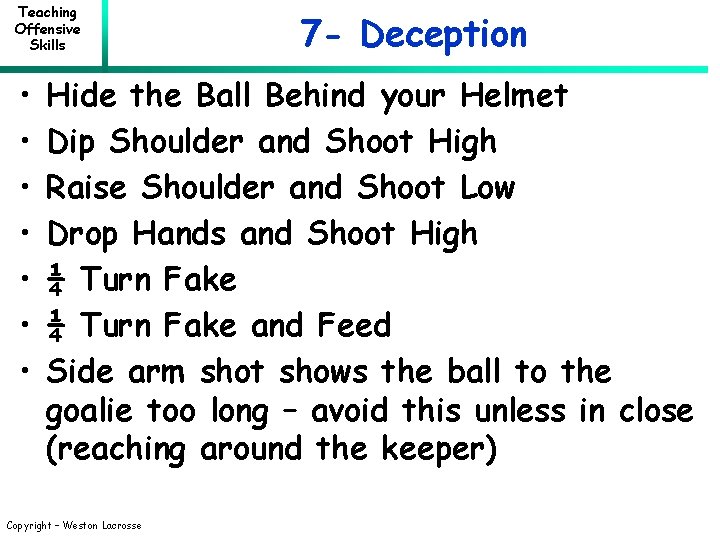 Teaching
Offensive
Skills

7- Deception

• Hide the Ball Behind your Helmet
• Dip Shoulder and Shoot High
• Raise Shoulder and Shoot Low
• Drop Hands and Shoot High
• $\frac{1}{4}$ Turn Fake
• $\frac{1}{4}$ Turn Fake and Feed
• Side arm shot shows the ball to the goalie too long – avoid this unless in close (reaching around the keeper)

Copyright – Weston Lacrosse